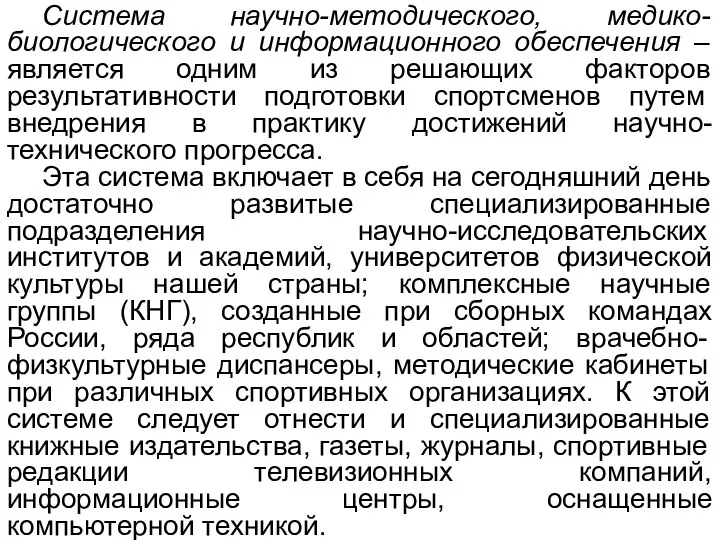 Система научно-методического, медико-биологического и информационного обеспечения – является одним из решающих факторов результативности подготовки спортсменов путем внедрения в практику достижений научно-технического прогресса.

Эта система включает в себя на сегодняшний день достаточно развитые специализированные подразделения научно-исследовательских институтов и академий, университетов физической культуры нашей страны; комплексные научные группы (КНГ), созданные при сборных командах России, ряда республик и областей; врачебно-физкультурные диспансеры, методические кабинеты при различных спортивных организациях. К этой системе следует отнести и специализированные книжные издательства, газеты, журналы, спортивные редакции телевизионных компаний, информационные центры, оснащенные компьютерной техникой.